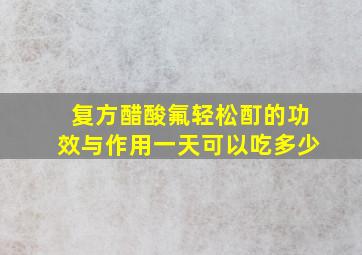 复方醋酸氟轻松酊的功效与作用一天可以吃多少